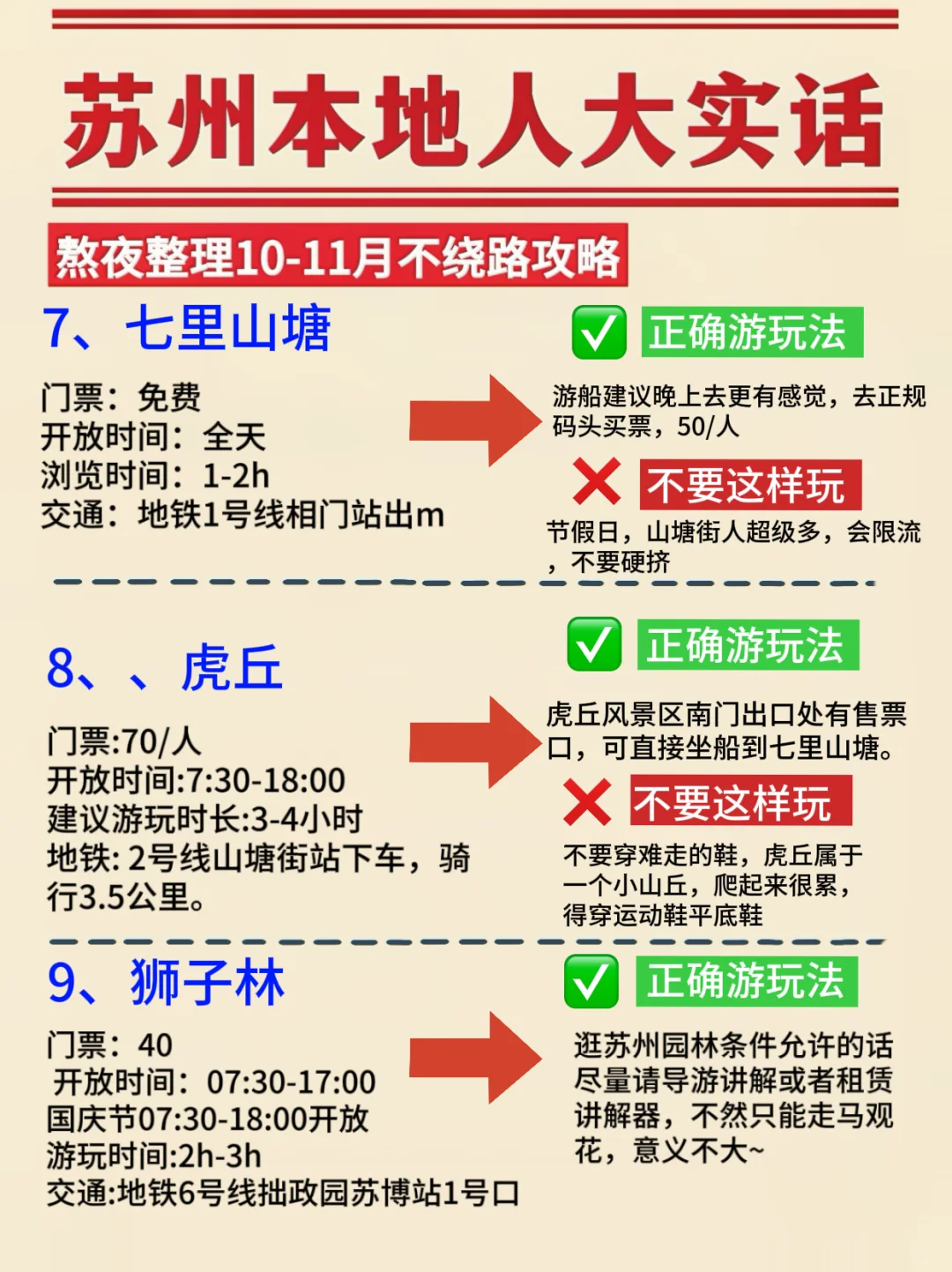 苏州本地人大实话

熬夜整理10-11月不绕路攻略

7、七里山塘

门票：免费
开放时间：全天
浏览时间：1-2h
交通：地铁1号线相门站出m

✅ 正确游玩法

游船建议晚上去更有感觉，去正规码头买票，50/人

❌ 不要这样玩

节假日，山塘街人超级多，会限流，不要硬挤

8、、虎丘

门票:70/人
开放时间:7:30-18:00
建议游玩时长:3-4小时
地铁: 2号线山塘街站下车，骑行3.5公里。

✅ 正确游玩法

虎丘风景区南门出口处有售票口，可直接坐船到七里山塘。

❌ 不要这样玩

不要穿难走的鞋，虎丘属于一个小山丘，爬起来很累，得穿运动鞋平底鞋

9、狮子林

门票：40
开放时间：07:30-17:00
国庆节07:30-18:00开放
游玩时间:2h-3h
交通:地铁6号线拙政园苏博站1号口

✅ 正确游玩法

逛苏州园林条件允许的话尽量请导游讲解或者租赁讲解器，不然只能走马观花，意义不大~